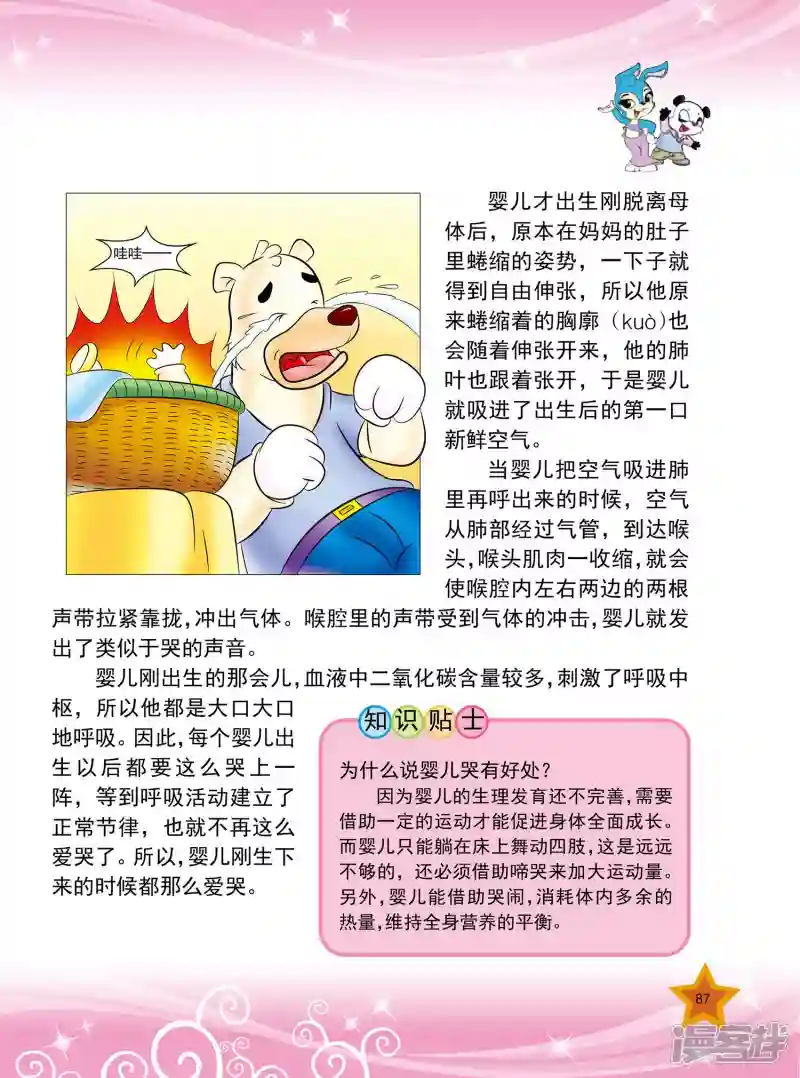 哇哇——

婴儿才出生刚脱离母体后，原本在妈妈的肚子里蜷缩的姿势，一下子就得到自由伸张，所以他原来蜷缩着的胸廓（kuò）也会随着伸张开来，他的肺叶也跟着张开，于是婴儿就吸进了出生后的第一口新鲜空气。

当婴儿把空气吸进肺里再呼出来的时候，空气从肺部经过气管，到达喉头，喉头肌肉一收缩，就会使喉腔内左右两边的两根声带拉紧靠拢，冲出气体。喉腔里的声带受到气体的冲击，婴儿就发出了类似于哭的声音。

婴儿刚出生的那会儿，血液中二氧化碳含量较多，刺激了呼吸中枢，所以他都是大口大口地呼吸。因此，每个婴儿出生以后都要这么哭上一阵，等到呼吸活动建立了正常节律，也就不再这么爱哭了。所以，婴儿刚生下来的时候都那么爱哭。

知识贴士

为什么说婴儿哭有好处？

因为婴儿的生理发育还不完善，需要借助一定的运动才能促进身体全面成长。而婴儿只能躺在床上舞动四肢，这是远远不够的，还必须借助啼哭来加大运动量。另外，婴儿能借助哭闹，消耗体内多余的热量，维持全身营养的平衡。

87

漫客栈